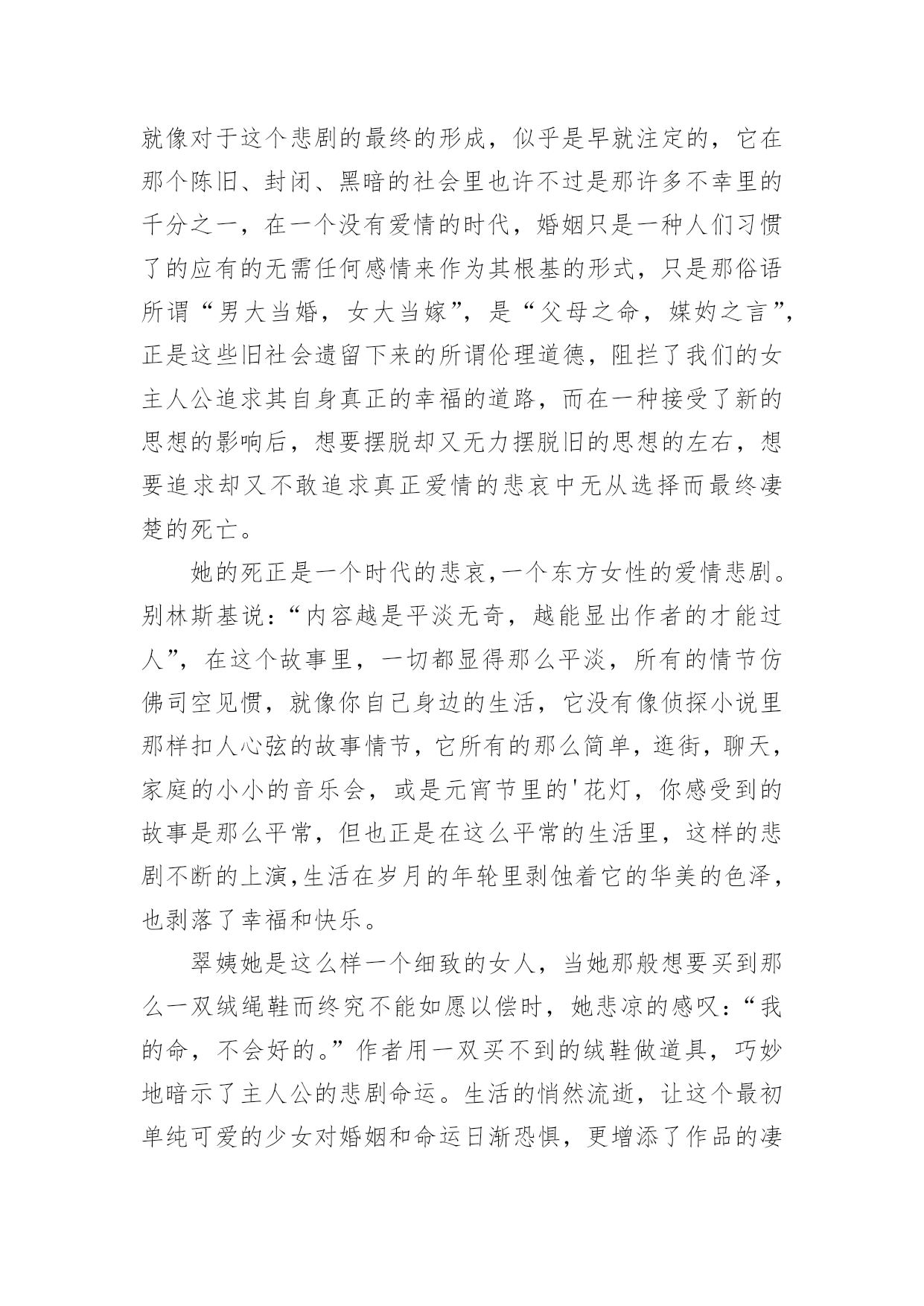 就像对于这个悲剧的最终的形成，似乎是早就注定的，它在那个陈旧、封闭、黑暗的社会里也许不过是那许多不幸里的千分之一，在一个没有爱情的时代，婚姻只是一种人们习惯了的应有的无需任何感情来作为其根基的形式，只是那俗语所谓“男大当婚，女大当嫁”，是“父母之命，媒妁之言”，正是这些旧社会遗留下来的所谓伦理道德，阻拦了我们的女主人公追求其自身真正的幸福的道路，而在一种接受了新的思想的影响后，想要摆脱却又无力摆脱旧的思想的左右，想要追求却又不敢追求真正爱情的悲哀中无从选择而最终凄楚的死亡。

她的死正是一个时代的悲哀,一个东方女性的爱情悲剧。别林斯基说：“内容越是平淡无奇，越能显出作者的才能过人”，在这个故事里，一切都显得那么平淡，所有的情节仿佛司空见惯，就像你自己身边的生活，它没有像侦探小说里那样扣人心弦的故事情节，它所有的那么简单，逛街，聊天，家庭的小小的音乐会，或是元宵节里的'花灯，你感受到的故事是那么平常，但也正是在这么平常的生活里，这样的悲剧不断的上演,生活在岁月的年轮里剥蚀着它的华美的色泽，也剥落了幸福和快乐。

翠姨她是这么样一个细致的女人，当她那般想要买到那么一双绒绳鞋而终究不能如愿以偿时，她悲凉的感叹：“我的命，不会好的。”作者用一双买不到的绒鞋做道具，巧妙地暗示了主人公的悲剧命运。生活的悄然流逝，让这个最初单纯可爱的少女对婚姻和命运日渐恐惧，更增添了作品的凄